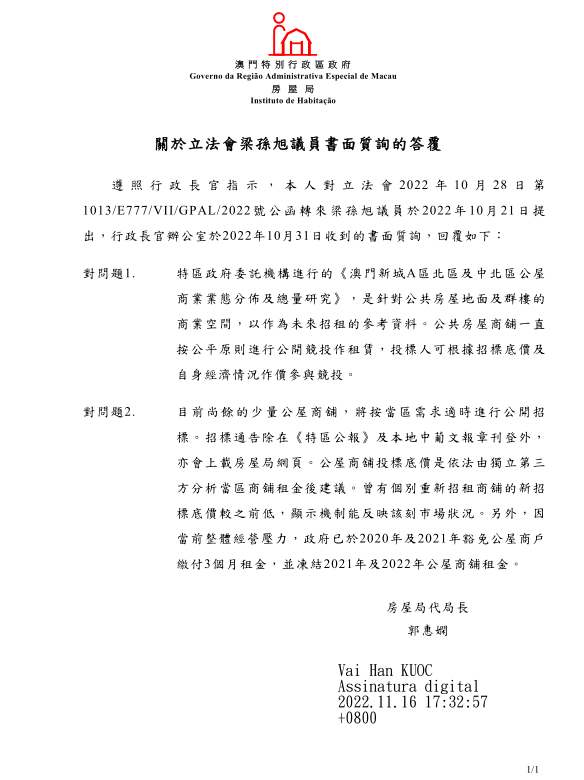 澳門特別行政區政府
Governo da Região Administrativa Especial de Macau
房屋局
Instituto de Habitação

關於立法會梁孫旭議員書面質詢的答覆

遵照行政長官指示，本人對立法會2022年10月28日第1013/E777/VII/GPAL/2022號公函轉來梁孫旭議員於2022年10月21日提出，行政長官辦公室於2022年10月31日收到的書面質詢，回覆如下：

對問題1. 特區政府委託機構進行的《澳門新城A區北區及中北區公屋商業業態分佈及總量研究》，是針對公共房屋地面及群樓的商業空間，以作為未來招租的參考資料。公共房屋商舖一直按公平原則進行公開競投作租賃，投標人可根據招標底價及自身經濟情況作價參與競投。

對問題2. 目前尚餘的少量公屋商舖，將按當區需求適時進行公開招標。招標通告除在《特區公報》及本地中葡文報章刊登外，亦會上載房屋局網頁。公屋商舖投標底價是依法由獨立第三方分析當區商舖租金後建議。曾有個別重新招租商舖的新招標底價較之前低，顯示機制能反映該刻市場狀況。另外，因當前整體經營壓力，政府已於2020年及2021年豁免公屋商戶繳付3個月租金，並凍結2021年及2022年公屋商舖租金。

房屋局代局長
郭惠嫻

Vai Han KUOC
Assinatura digital
2022.11.16 17:32:57
+0800

1/1